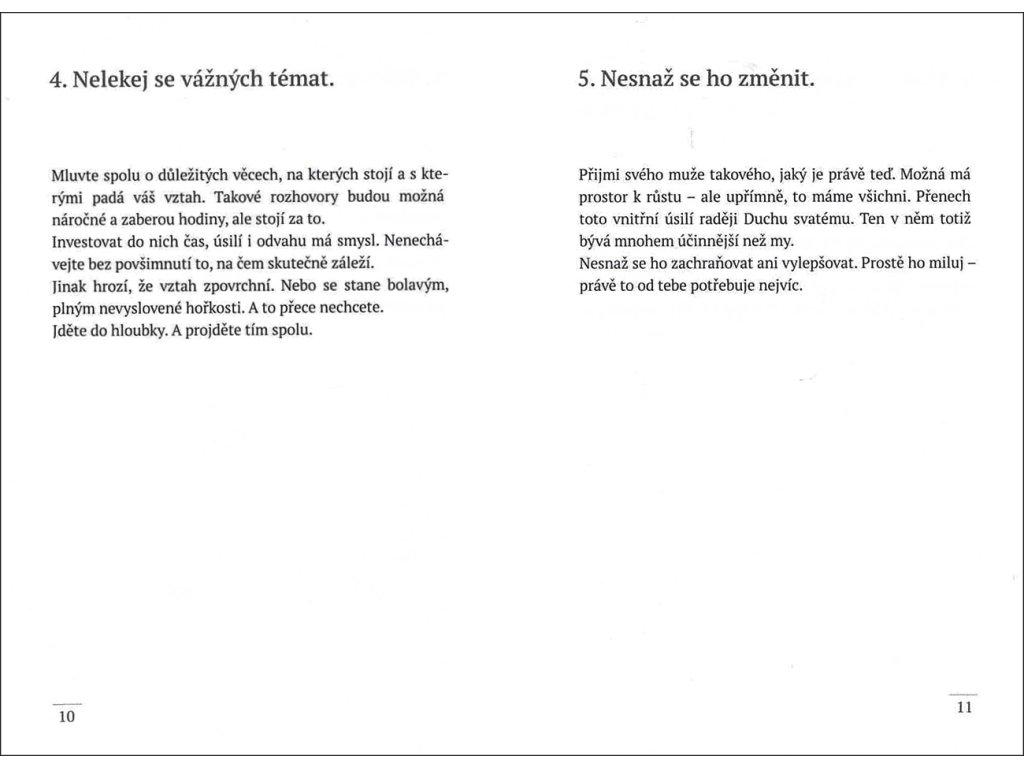 4. Nelekej se vážných témat.

Mluvte spolu o důležitých věcech, na kterých stojí a s kterými padá váš vztah. Takové rozhovory budou možná náročné a zaberou hodiny, ale stojí za to.
Investovat do nich čas, úsilí i odvahu má smysl. Nenechávejte bez povšimnutí to, na čem skutečně záleží.
Jinak hrozí, že vztah zpovrchní. Nebo se stane bolavým, plným nevyslovené hořkosti. A to přece nechcete.
Jděte do hloubky. A projděte tím spolu.

10

5. Nesnaž se ho změnit.

Přijmi svého muže takového, jaký je právě teď. Možná má prostor k růstu – ale upřímně, to máme všichni. Přenech toto vnitřní úsilí raději Duchu svatému. Ten v něm totiž bývá mnohem účinnější než my.
Nesnaž se ho zachraňovat ani vylepšovat. Prostě ho miluj – právě to od tebe potřebuje nejvíc.

11